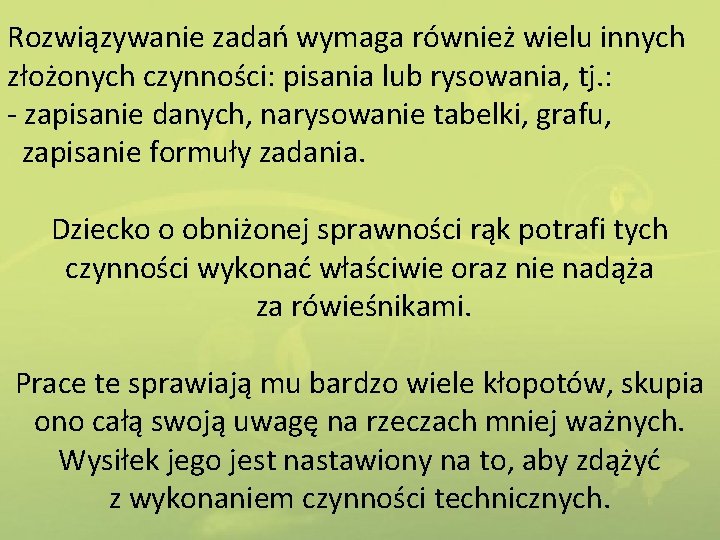 Rozwiązywanie zadań wymaga również wielu innych złożonych czynności: pisania lub rysowania, tj.:
- zapisanie danych, narysowanie tabelki, grafu, zapisanie formuły zadania.

Dziecko o obniżonej sprawności rąk potrafi tych czynności wykonać właściwie oraz nie nadąża za rówieśnikami.

Prace te sprawiają mu bardzo wiele kłopotów, skupia ono całą swoją uwagę na rzeczach mniej ważnych. Wysiłek jego jest nastawiony na to, aby zdążyć z wykonaniem czynności technicznych.